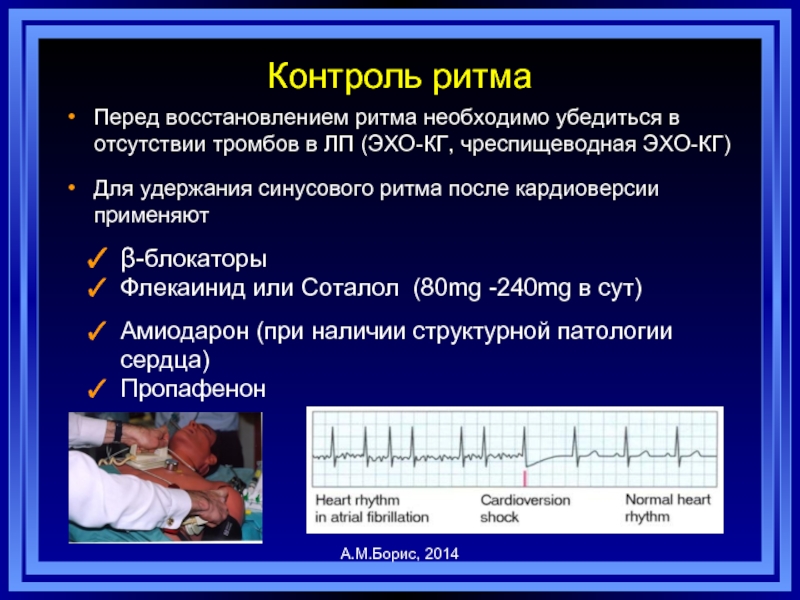 Контроль ритма

• Перед восстановлением ритма необходимо убедиться в отсутствии тромбов в ЛП (ЭХО-КГ, чреспищеводная ЭХО-КГ)

• Для удержания синусового ритма после кардиоверсии применяют

✓ β-блокаторы
✓ Флекаинид или Соталол (80mg -240mg в сут)
✓ Амиодарон (при наличии структурной патологии сердца)
✓ Пропафенон

Heart rhythm in atrial fibrillation
Cardioversion shock
Normal heart rhythm

А.М.Борис, 2014